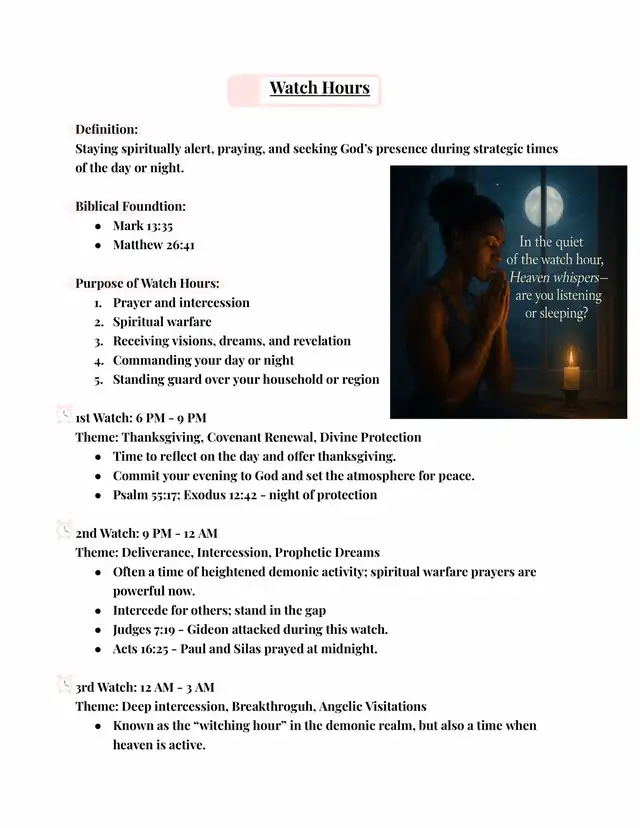 Watch Hours

Definition:
Staying spiritually alert, praying, and seeking God's presence during strategic times of the day or night.

Biblical Foundtion:
- Mark 13:35
- Matthew 26:41

Purpose of Watch Hours:
1. Prayer and intercession
2. Spiritual warfare
3. Receiving visions, dreams, and revelation
4. Commanding your day or night
5. Standing guard over your household or region

In the quiet of the watch hour, Heaven whispers— are you listening or sleeping?

1st Watch: 6 PM - 9 PM
Theme: Thanksgiving, Covenant Renewal, Divine Protection
- Time to reflect on the day and offer thanksgiving.
- Commit your evening to God and set the atmosphere for peace.
- Psalm 55:17; Exodus 12:42 - night of protection

2nd Watch: 9 PM - 12 AM
Theme: Deliverance, Intercession, Prophetic Dreams
- Often a time of heightened demonic activity; spiritual warfare prayers are powerful now.
- Intercede for others; stand in the gap
- Judges 7:19 - Gideon attacked during this watch.
- Acts 16:25 - Paul and Silas prayed at midnight.

3rd Watch: 12 AM - 3 AM
Theme: Deep intercession, Breakthroguh, Angelic Visitations
- Known as the "witching hour" in the demonic realm, but also a time when heaven is active.